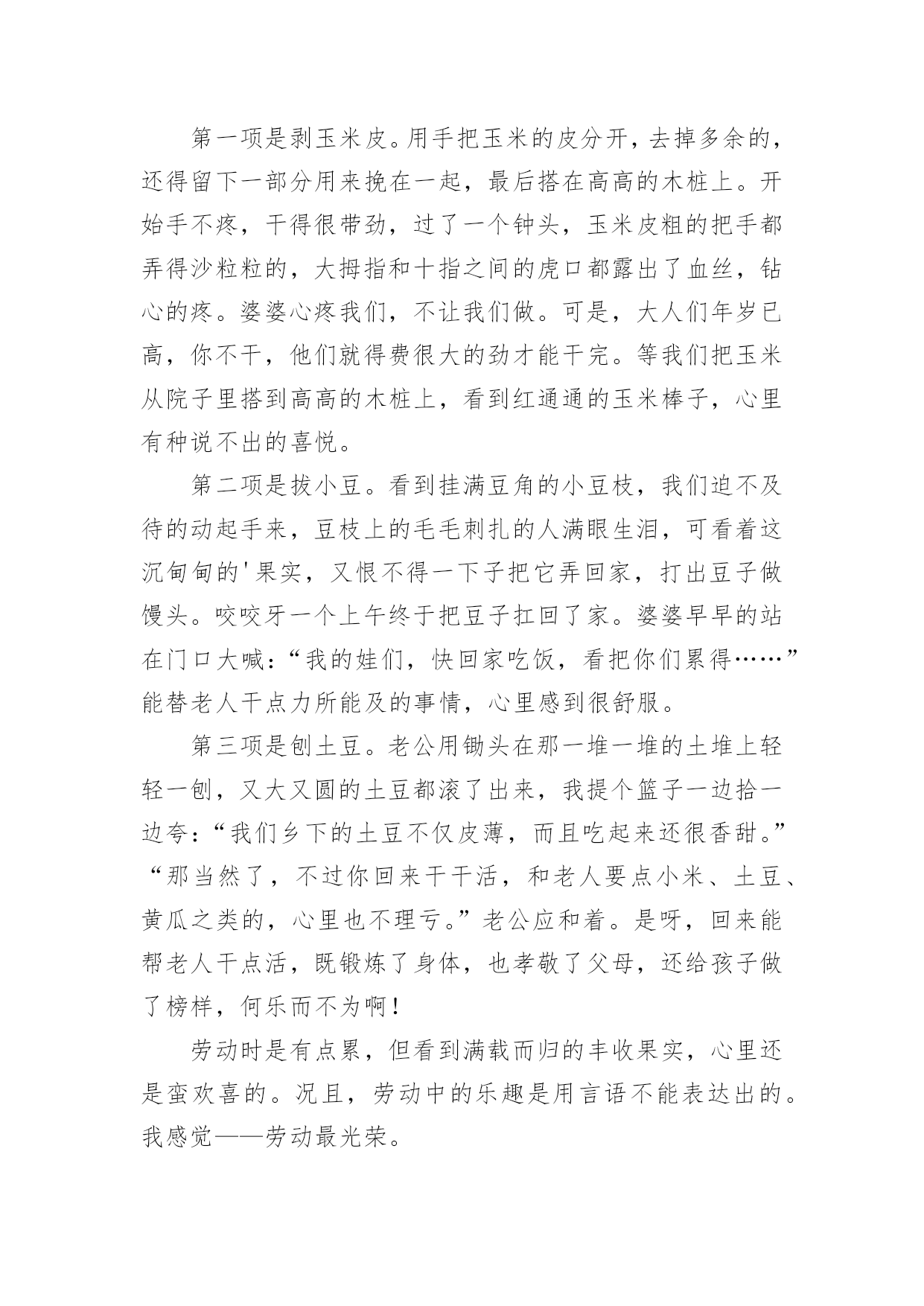 第一项是剥玉米皮。用手把玉米的皮分开，去掉多余的，还得留下一部分用来挽在一起，最后搭在高高的木桩上。开始手不疼，干得很带劲，过了一个钟头，玉米皮粗的把手都弄得沙粒粒的，大拇指和十指之间的虎口都露出了血丝，钻心的疼。婆婆心疼我们，不让我们做。可是，大人们年岁已高，你不干，他们就得费很大的劲才能干完。等我们把玉米从院子里搭到高高的木桩上，看到红通通的玉米棒子，心里有种说不出的喜悦。

第二项是拔小豆。看到挂满豆角的小豆枝，我们迫不及待的动起手来，豆枝上的毛毛刺扎的人满眼生泪，可看着这沉甸甸的'果实，又恨不得一下子把它弄回家，打出豆子做馒头。咬咬牙一个上午终于把豆子扛回了家。婆婆早早的站在门口大喊：“我的娃们，快回家吃饭，看把你们累得……”能替老人干点力所能及的事情，心里感到很舒服。

第三项是刨土豆。老公用锄头在那一堆一堆的土堆上轻轻一刨，又大又圆的土豆都滚了出来，我提个篮子一边拾一边夸：“我们乡下的土豆不仅皮薄，而且吃起来还很香甜。”“那当然了，不过你回来干干活，和老人要点小米、土豆、黄瓜之类的，心里也不理亏。”老公应和着。是呀，回来能帮老人干点活，既锻炼了身体，也孝敬了父母，还给孩子做了榜样，何乐而不为啊！

劳动时是有点累，但看到满载而归的丰收果实，心里还是蛮欢喜的。况且，劳动中的乐趣是用言语不能表达出的。我感觉——劳动最光荣。